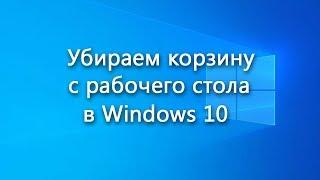 Убираем корзину с рабочего стола в Windows 10